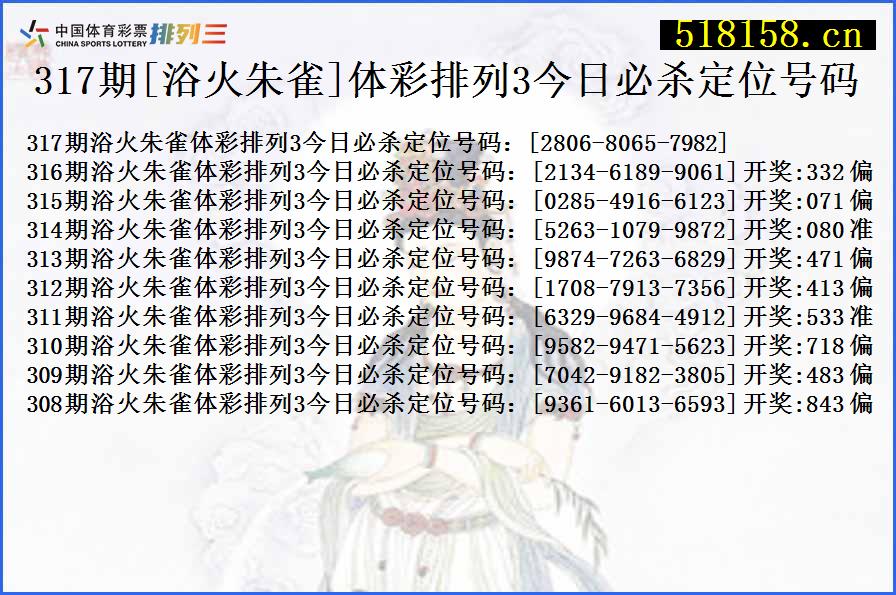 中国体育彩票 CHINA SPORTS LOTTERY 排列三

518158.cn

317期[浴火朱雀]体彩排列3今日必杀定位号码

317期浴火朱雀体彩排列3今日必杀定位号码：[2806-8065-7982]
316期浴火朱雀体彩排列3今日必杀定位号码：[2134-6189-9061]开奖:332偏
315期浴火朱雀体彩排列3今日必杀定位号码：[0285-4916-6123]开奖:071偏
314期浴火朱雀体彩排列3今日必杀定位号码：[5263-1079-9872]开奖:080准
313期浴火朱雀体彩排列3今日必杀定位号码：[9874-7263-6829]开奖:471偏
312期浴火朱雀体彩排列3今日必杀定位号码：[1708-7913-7356]开奖:413偏
311期浴火朱雀体彩排列3今日必杀定位号码：[6329-9684-4912]开奖:533准
310期浴火朱雀体彩排列3今日必杀定位号码：[9582-9471-5623]开奖:718偏
309期浴火朱雀体彩排列3今日必杀定位号码：[7042-9182-3805]开奖:483偏
308期浴火朱雀体彩排列3今日必杀定位号码：[9361-6013-6593]开奖:843偏